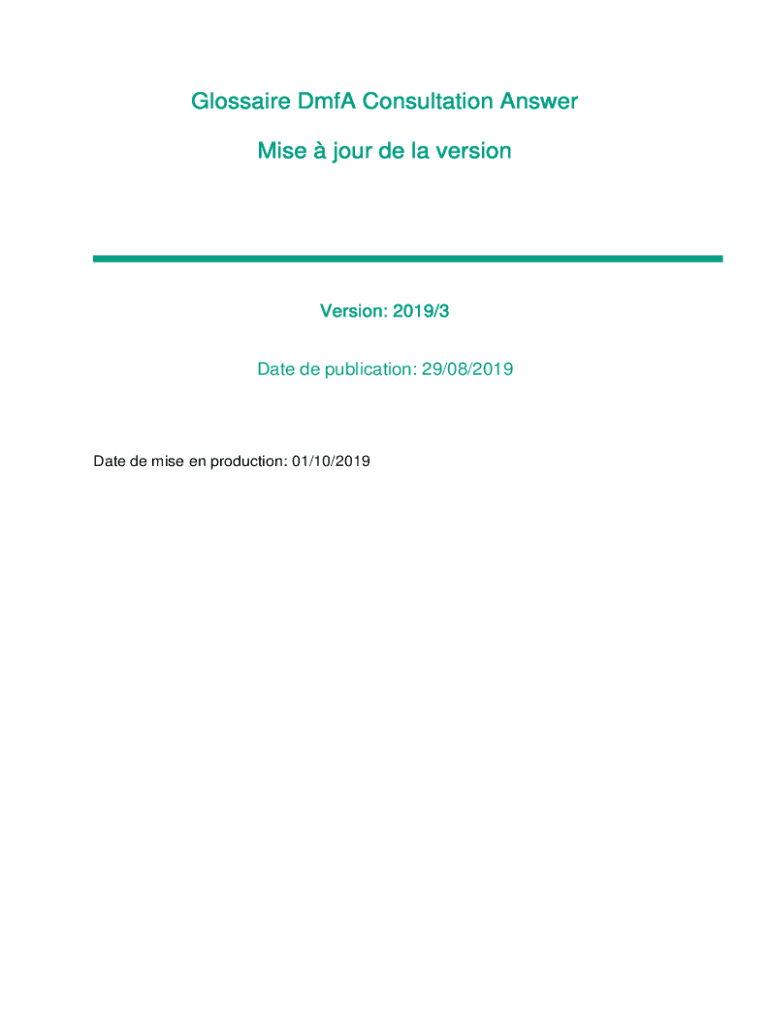 Glossaire DmfA Consultation Answer

Mise à jour de la version

Version: 2019/3

Date de publication: 29/08/2019

Date de mise en production: 01/10/2019